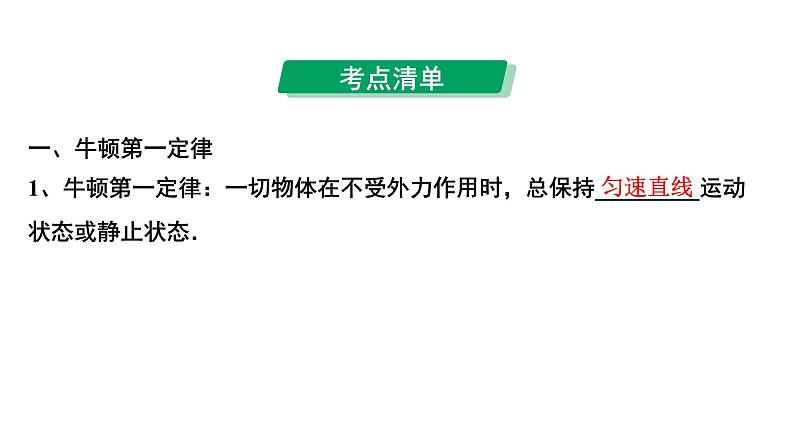 考点清单

一、牛顿第一定律

1、牛顿第一定律：一切物体在不受外力作用时，总保持匀速直线运动状态或静止状态.